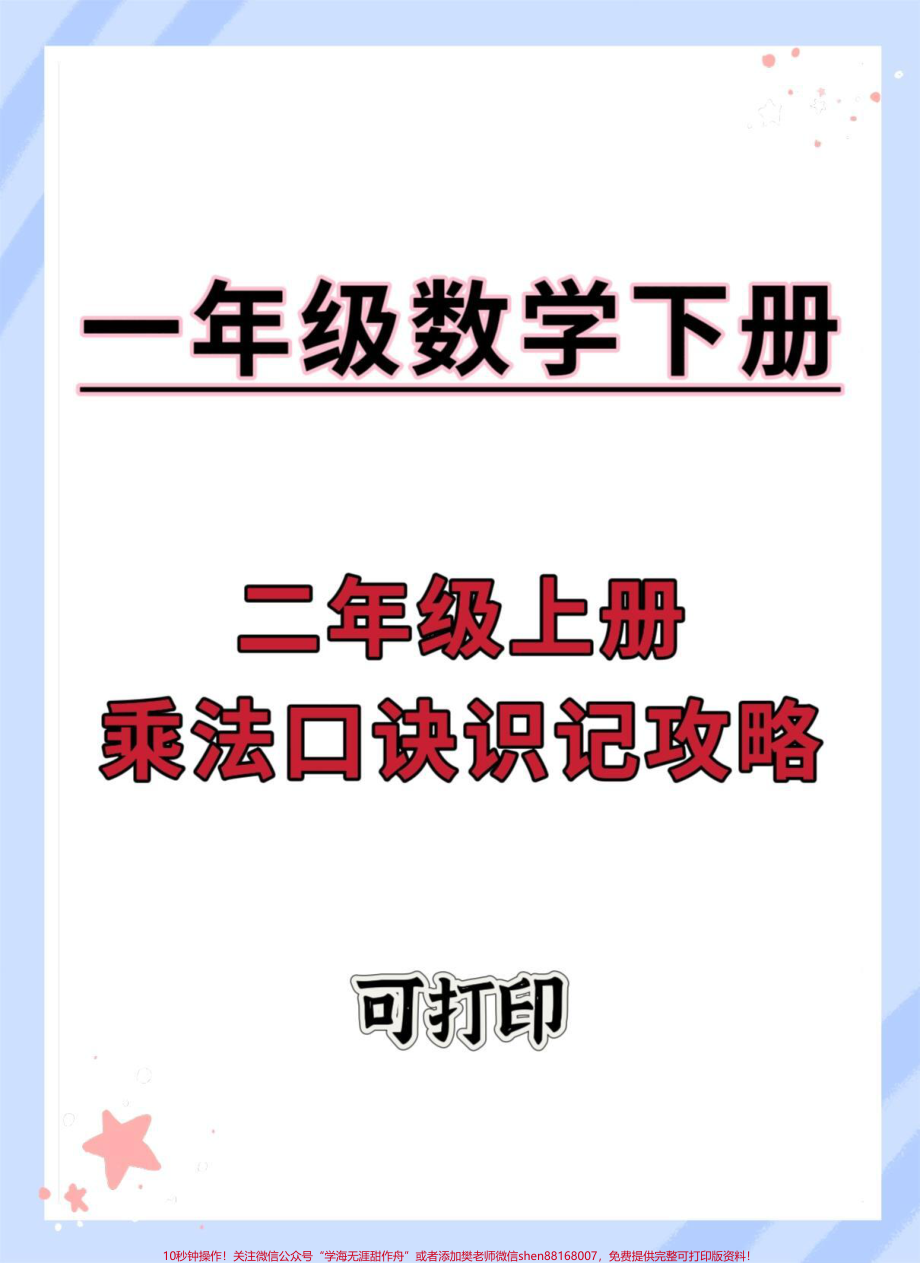 一年级数学下册

二年级上册
乘法口诀识记攻略

可打印

10秒钟操作！关注微信公众号“学海无涯甜作舟”或者添加樊老师微信shen88168007，免费提供完整可打印版资料！